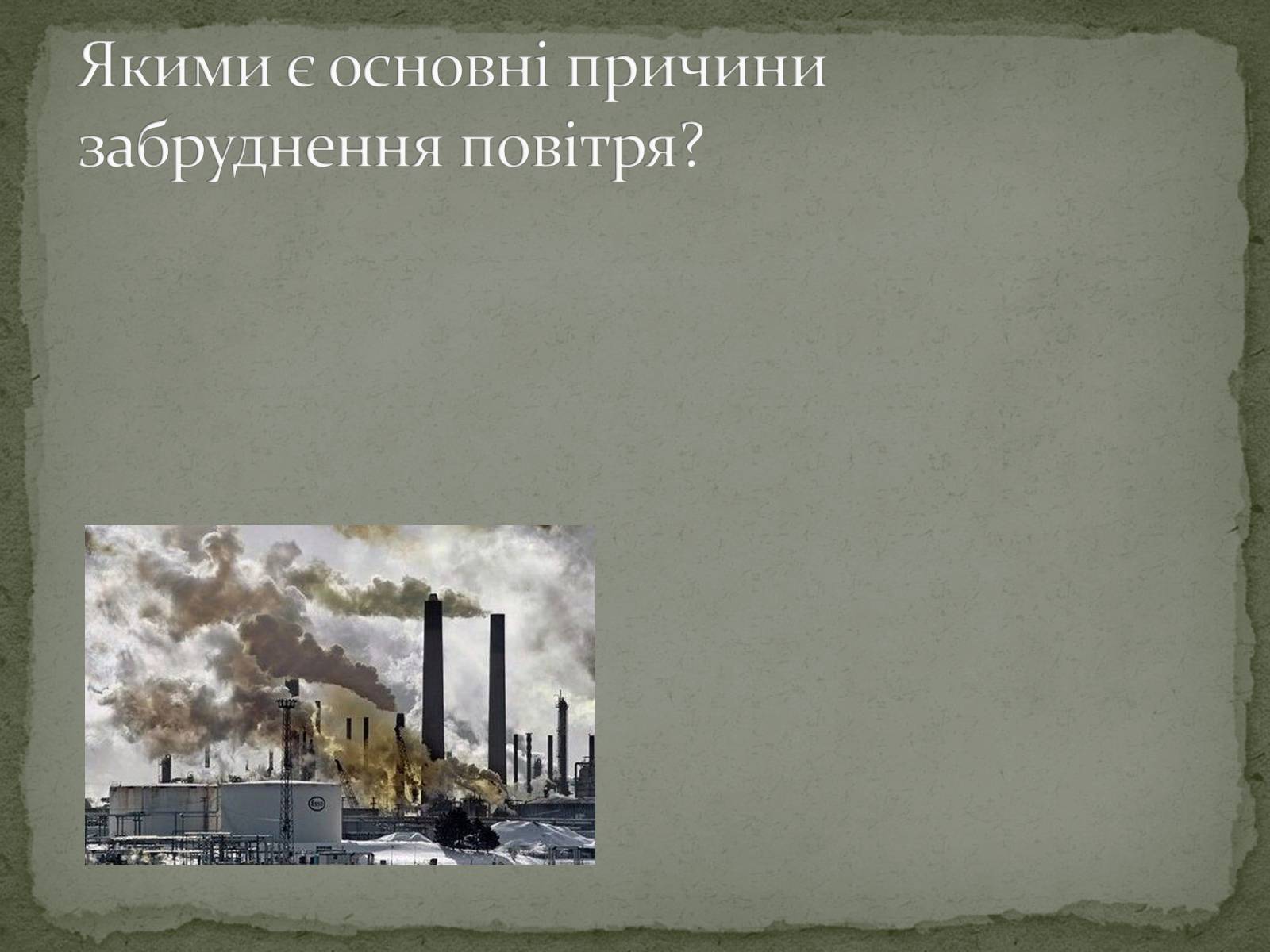 Якими є основні причини забруднення повітря?

Esso